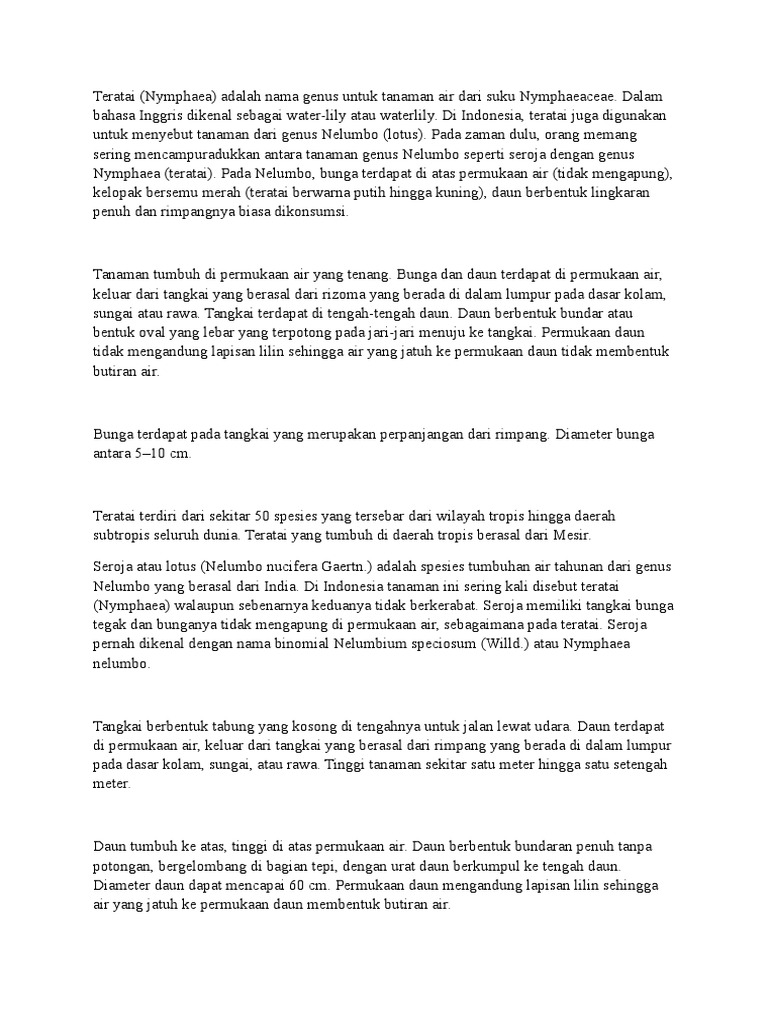 Teratai (Nymphaea) adalah nama genus untuk tanaman air dari suku Nymphaeaceae. Dalam bahasa Inggris dikenal sebagai water-lily atau waterlily. Di Indonesia, teratai juga digunakan untuk menyebut tanaman dari genus Nelumbo (lotus). Pada zaman dulu, orang memang sering mencampuradukkan antara tanaman genus Nelumbo seperti seroja dengan genus Nymphaea (teratai). Pada Nelumbo, bunga terdapat di atas permukaan air (tidak mengapung), kelopak bersemu merah (teratai berwarna putih hingga kuning), daun berbentuk lingkaran penuh dan rimpangnya biasa dikonsumsi.

Tanaman tumbuh di permukaan air yang tenang. Bunga dan daun terdapat di permukaan air, keluar dari tangkai yang berasal dari rizoma yang berada di dalam lumpur pada dasar kolam, sungai atau rawa. Tangkai terdapat di tengah-tengah daun. Daun berbentuk bundar atau bentuk oval yang lebar yang terpotong pada jari-jari menuju ke tangkai. Permukaan daun tidak mengandung lapisan lilin sehingga air yang jatuh ke permukaan daun tidak membentuk butiran air.

Bunga terdapat pada tangkai yang merupakan perpanjangan dari rimpang. Diameter bunga antara 5–10 cm.

Teratai terdiri dari sekitar 50 spesies yang tersebar dari wilayah tropis hingga daerah subtropis seluruh dunia. Teratai yang tumbuh di daerah tropis berasal dari Mesir.

Seroja atau lotus (Nelumbo nucifera Gaertn.) adalah spesies tumbuhan air tahunan dari genus Nelumbo yang berasal dari India. Di Indonesia tanaman ini sering kali disebut teratai (Nymphaea) walaupun sebenarnya keduanya tidak berkerabat. Seroja memiliki tangkai bunga tegak dan bunganya tidak mengapung di permukaan air, sebagaimana pada teratai. Seroja pernah dikenal dengan nama binomial Nelumbium speciosum (Willd.) atau Nymphaea nelumbo.

Tangkai berbentuk tabung yang kosong di tengahnya untuk jalan lewat udara. Daun terdapat di permukaan air, keluar dari tangkai yang berasal dari rimpang yang berada di dalam lumpur pada dasar kolam, sungai, atau rawa. Tinggi tanaman sekitar satu meter hingga satu setengah meter.

Daun tumbuh ke atas, tinggi di atas permukaan air. Daun berbentuk bundaran penuh tanpa potongan, bergelombang di bagian tepi, dengan urat daun berkumpul ke tengah daun. Diameter daun dapat mencapai 60 cm. Permukaan daun mengandung lapisan lilin sehingga air yang jatuh ke permukaan daun membentuk butiran air.